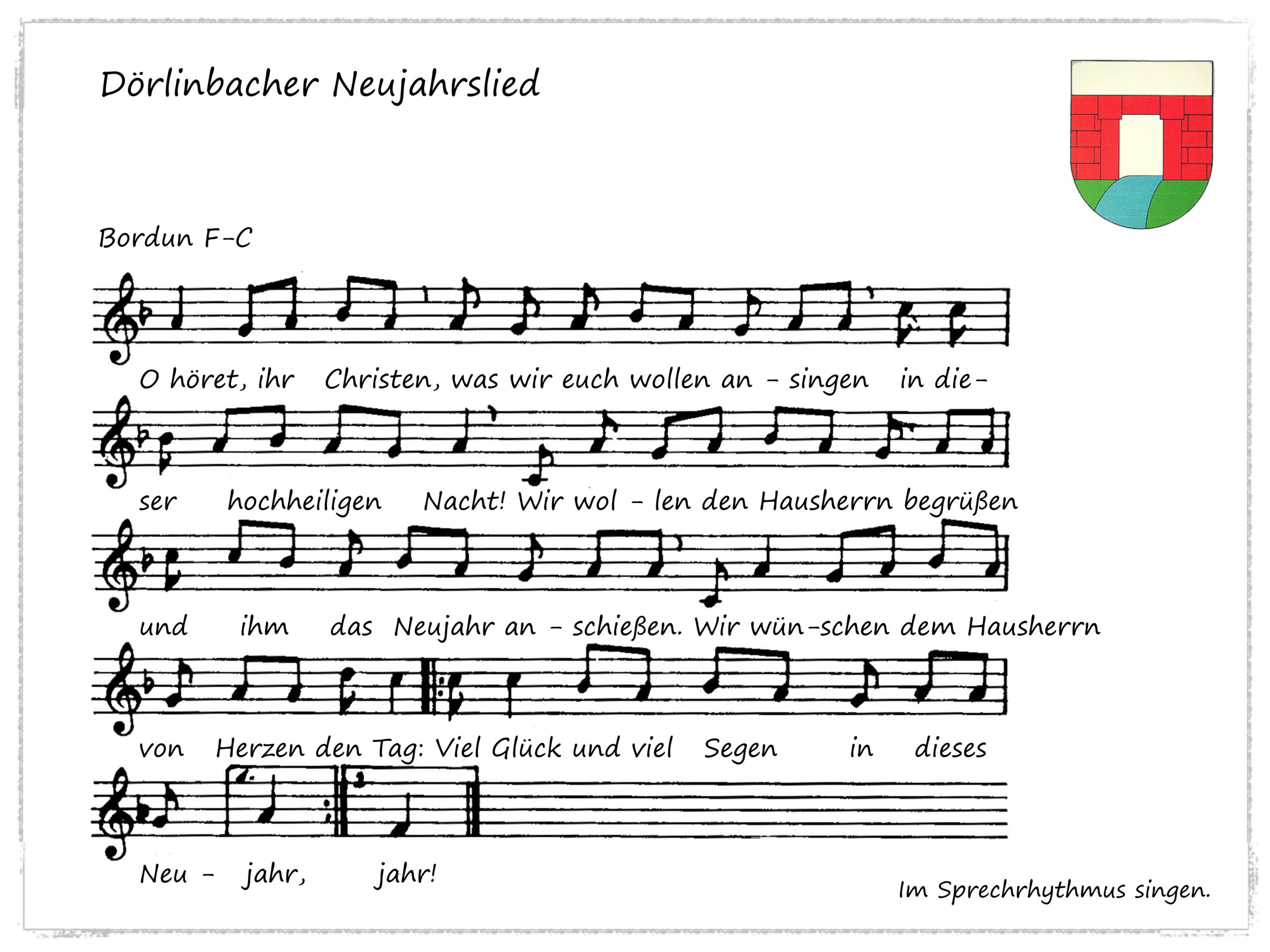 Dörlinbacher Neujahrslied

Bordun F-C

O höret, ihr Christen, was wir euch wollen an - singen in die-

ser hochheiligen Nacht! Wir wol - len den Hausherrn begrüßen

und ihm das Neujahr an - schießen. Wir wün-schen dem Hausherrn

von Herzen den Tag: Viel Glück und viel Segen in dieses

Neu - jahr, jahr!

Im Sprechrhythmus singen.